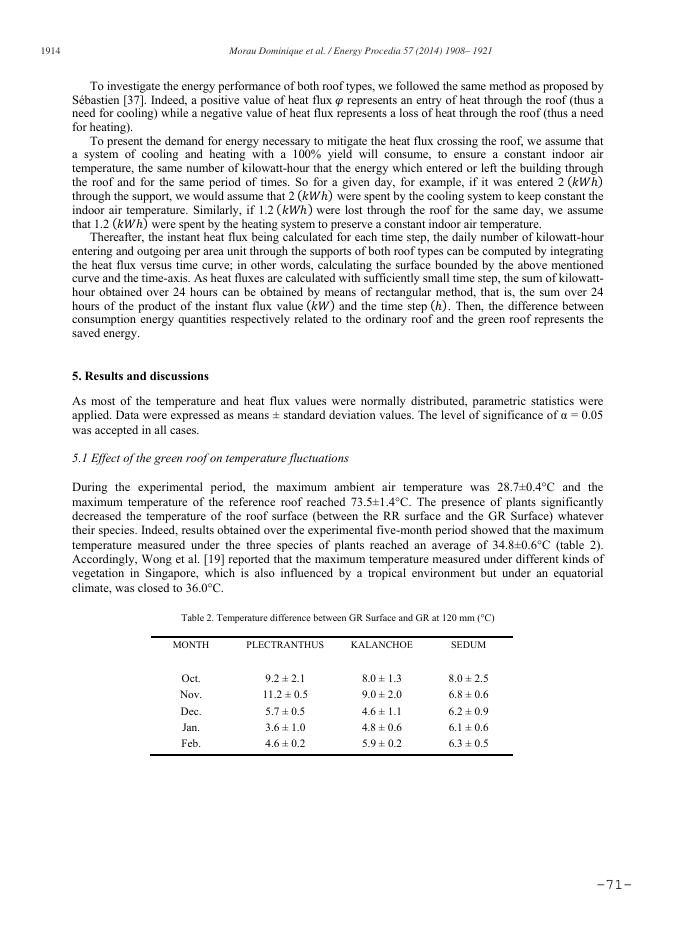 1914 Morau Dominique et al. / Energy Procedia 57 (2014) 1908– 1921

To investigate the energy performance of both roof types, we followed the same method as proposed by Sébastien [37]. Indeed, a positive value of heat flux $\varphi$ represents an entry of heat through the roof (thus a need for cooling) while a negative value of heat flux represents a loss of heat through the roof (thus a need for heating).

To present the demand for energy necessary to mitigate the heat flux crossing the roof, we assume that a system of cooling and heating with a 100% yield will consume, to ensure a constant indoor air temperature, the same number of kilowatt-hour that the energy which entered or left the building through the roof and for the same period of times. So for a given day, for example, if it was entered 2 $(kWh)$ through the support, we would assume that 2 $(kWh)$ were spent by the cooling system to keep constant the indoor air temperature. Similarly, if 1.2 $(kWh)$ were lost through the roof for the same day, we assume that 1.2 $(kWh)$ were spent by the heating system to preserve a constant indoor air temperature.

Thereafter, the instant heat flux being calculated for each time step, the daily number of kilowatt-hour entering and outgoing per area unit through the supports of both roof types can be computed by integrating the heat flux versus time curve; in other words, calculating the surface bounded by the above mentioned curve and the time-axis. As heat fluxes are calculated with sufficiently small time step, the sum of kilowatt-hour obtained over 24 hours can be obtained by means of rectangular method, that is, the sum over 24 hours of the product of the instant flux value $(kW)$ and the time step $(h)$. Then, the difference between consumption energy quantities respectively related to the ordinary roof and the green roof represents the saved energy.

5. Results and discussions

As most of the temperature and heat flux values were normally distributed, parametric statistics were applied. Data were expressed as means ± standard deviation values. The level of significance of α = 0.05 was accepted in all cases.

5.1 Effect of the green roof on temperature fluctuations

During the experimental period, the maximum ambient air temperature was 28.7±0.4°C and the maximum temperature of the reference roof reached 73.5±1.4°C. The presence of plants significantly decreased the temperature of the roof surface (between the RR surface and the GR Surface) whatever their species. Indeed, results obtained over the experimental five-month period showed that the maximum temperature measured under the three species of plants reached an average of 34.8±0.6°C (table 2). Accordingly, Wong et al. [19] reported that the maximum temperature measured under different kinds of vegetation in Singapore, which is also influenced by a tropical environment but under an equatorial climate, was closed to 36.0°C.

Table 2. Temperature difference between GR Surface and GR at 120 mm (°C)

| MONTH | PLECTRANTHUS | KALANCHOE | SEDUM |
|---|---|---|---|
| Oct. | 9.2 ± 2.1 | 8.0 ± 1.3 | 8.0 ± 2.5 |
| Nov. | 11.2 ± 0.5 | 9.0 ± 2.0 | 6.8 ± 0.6 |
| Dec. | 5.7 ± 0.5 | 4.6 ± 1.1 | 6.2 ± 0.9 |
| Jan. | 3.6 ± 1.0 | 4.8 ± 0.6 | 6.1 ± 0.6 |
| Feb. | 4.6 ± 0.2 | 5.9 ± 0.2 | 6.3 ± 0.5 |

-71-